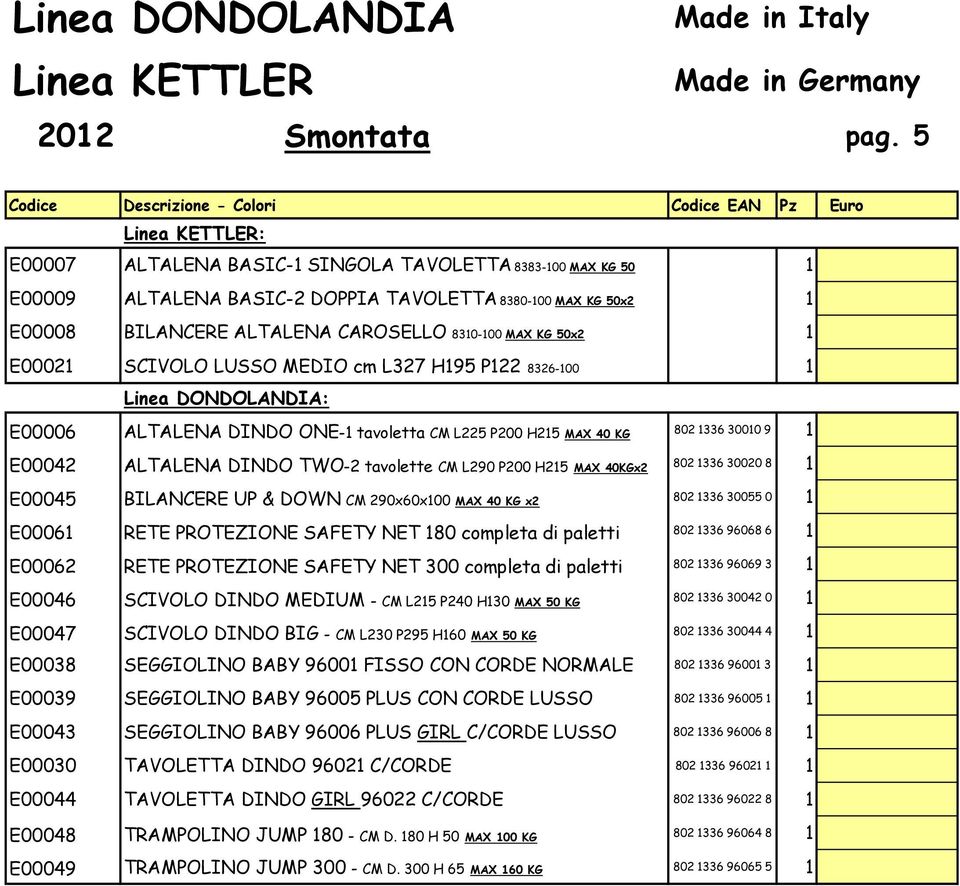 Linea DONDOLANDIA Made in Italy

Linea KETTLER Made in Germany

2012 Smontata pag. 5

| Codice | Descrizione - Colori | Codice EAN | Pz | Euro |
|---|---|---|---|---|
| | Linea KETTLER: | | | |
| E00007 | ALTALENA BASIC-1 SINGOLA TAVOLETTA 8383-100 MAX KG 50 | | 1 | |
| E00009 | ALTALENA BASIC-2 DOPPIA TAVOLETTA 8380-100 MAX KG 50x2 | | 1 | |
| E00008 | BILANCERE ALTALENA CAROSELLO 8310-100 MAX KG 50x2 | | 1 | |
| E00021 | SCIVOLO LUSSO MEDIO cm L327 H195 P122 8326-100 | | 1 | |
| | Linea DONDOLANDIA: | | | |
| E00006 | ALTALENA DINDO ONE-1 tavoletta CM L225 P200 H215 MAX 40 KG | 802 1336 30010 9 | 1 | |
| E00042 | ALTALENA DINDO TWO-2 tavolette CM L290 P200 H215 MAX 40KGx2 | 802 1336 30020 8 | 1 | |
| E00045 | BILANCERE UP & DOWN CM 290x60x100 MAX 40 KG x2 | 802 1336 30055 0 | 1 | |
| E00061 | RETE PROTEZIONE SAFETY NET 180 completa di paletti | 802 1336 96068 6 | 1 | |
| E00062 | RETE PROTEZIONE SAFETY NET 300 completa di paletti | 802 1336 96069 3 | 1 | |
| E00046 | SCIVOLO DINDO MEDIUM - CM L215 P240 H130 MAX 50 KG | 802 1336 30042 0 | 1 | |
| E00047 | SCIVOLO DINDO BIG - CM L230 P295 H160 MAX 50 KG | 802 1336 30044 4 | 1 | |
| E00038 | SEGGIOLINO BABY 96001 FISSO CON CORDE NORMALE | 802 1336 96001 3 | 1 | |
| E00039 | SEGGIOLINO BABY 96005 PLUS CON CORDE LUSSO | 802 1336 96005 1 | 1 | |
| E00043 | SEGGIOLINO BABY 96006 PLUS GIRL C/CORDE LUSSO | 802 1336 96006 8 | 1 | |
| E00030 | TAVOLETTA DINDO 96021 C/CORDE | 802 1336 96021 1 | 1 | |
| E00044 | TAVOLETTA DINDO GIRL 96022 C/CORDE | 802 1336 96022 8 | 1 | |
| E00048 | TRAMPOLINO JUMP 180 - CM D. 180 H 50 MAX 100 KG | 802 1336 96064 8 | 1 | |
| E00049 | TRAMPOLINO JUMP 300 - CM D. 300 H 65 MAX 160 KG | 802 1336 96065 5 | 1 | |